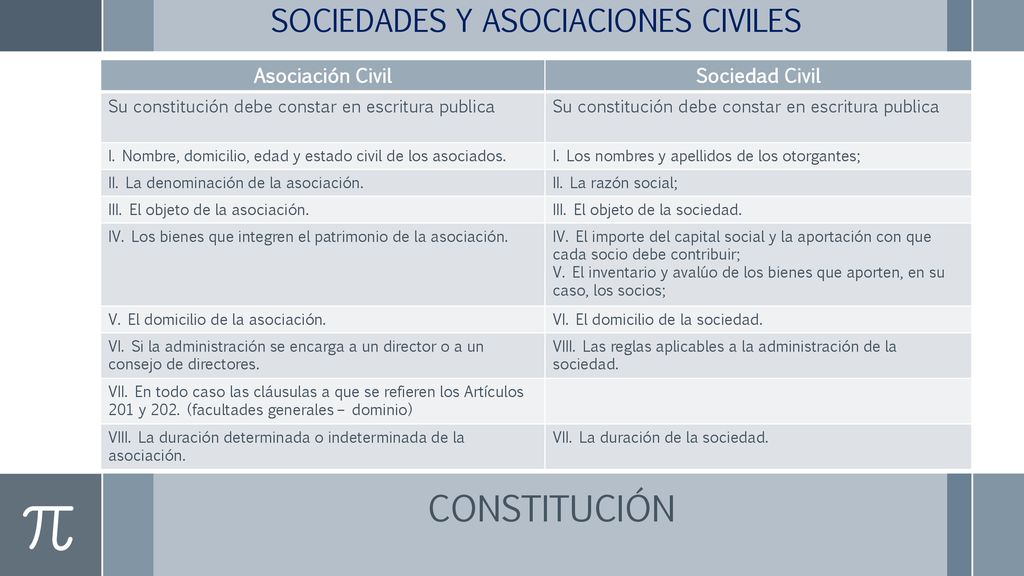 SOCIEDADES Y ASOCIACIONES CIVILES

| Asociación Civil | Sociedad Civil |
|---|---|
| Su constitución debe constar en escritura publica | Su constitución debe constar en escritura publica |
| I. Nombre, domicilio, edad y estado civil de los asociados. | I. Los nombres y apellidos de los otorgantes; |
| II. La denominación de la asociación. | II. La razón social; |
| III. El objeto de la asociación. | III. El objeto de la sociedad. |
| IV. Los bienes que integren el patrimonio de la asociación. | IV. El importe del capital social y la aportación con que cada socio debe contribuir; V. El inventario y avalúo de los bienes que aporten, en su caso, los socios; |
| V. El domicilio de la asociación. | VI. El domicilio de la sociedad. |
| VI. Si la administración se encarga a un director o a un consejo de directores. | VIII. Las reglas aplicables a la administración de la sociedad. |
| VII. En todo caso las cláusulas a que se refieren los Artículos 201 y 202. (facultades generales – dominio) | |
| VIII. La duración determinada o indeterminada de la asociación. | VII. La duración de la sociedad. |

$\pi$

CONSTITUCIÓN